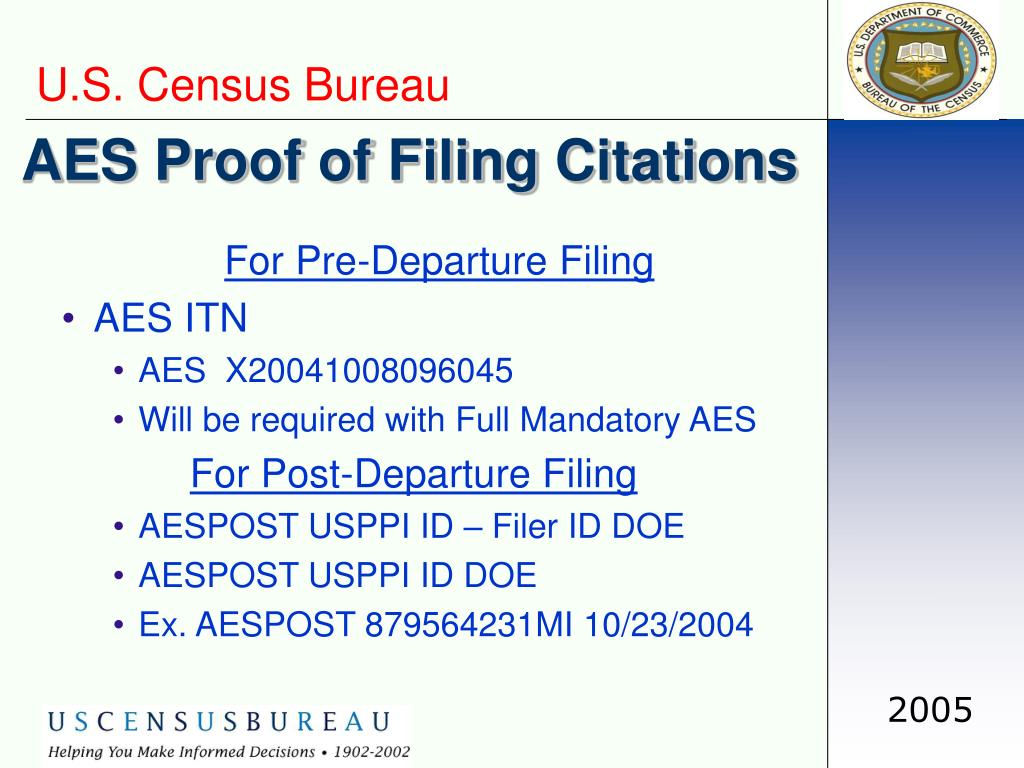 U.S. Census Bureau

U.S. DEPARTMENT OF COMMERCE BUREAU OF THE CENSUS

AES Proof of Filing Citations

For Pre-Departure Filing

• AES ITN
  • AES X20041008096045
  • Will be required with Full Mandatory AES

For Post-Departure Filing

  • AESPOST USPPI ID – Filer ID DOE
  • AESPOST USPPI ID DOE
  • Ex. AESPOST 879564231MI 10/23/2004

USCENSUSBUREAU
Helping You Make Informed Decisions • 1902-2002

2005